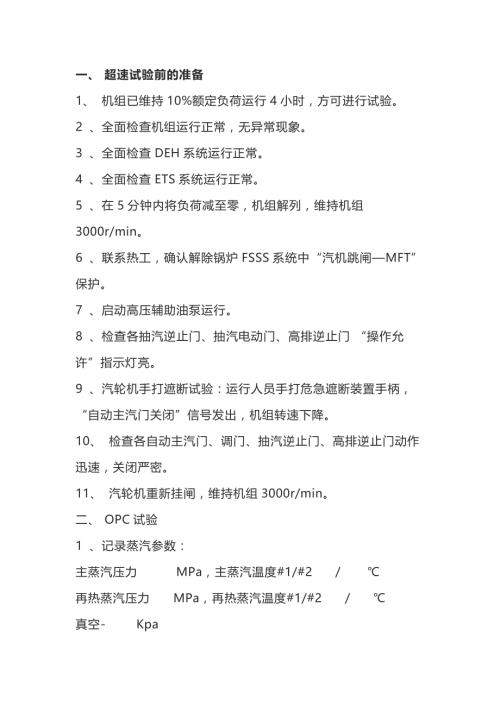 一、 超速试验前的准备

1、 机组已维持 10%额定负荷运行 4 小时，方可进行试验。

2 、全面检查机组运行正常，无异常现象。

3 、全面检查 DEH 系统运行正常。

4 、全面检查 ETS 系统运行正常。

5 、在 5 分钟内将负荷减至零，机组解列，维持机组 3000r/min。

6 、联系热工，确认解除锅炉 FSSS 系统中“汽机跳闸—MFT”保护。

7 、启动高压辅助油泵运行。

8 、检查各抽汽逆止门、抽汽电动门、高排逆止门 “操作允许”指示灯亮。

9 、汽轮机手打遮断试验：运行人员手打危急遮断装置手柄，“自动主汽门关闭”信号发出，机组转速下降。

10、 检查各自动主汽门、调门、抽汽逆止门、高排逆止门动作迅速，关闭严密。

11、 汽轮机重新挂闸，维持机组 3000r/min。

二、 OPC 试验

1 、记录蒸汽参数：

主蒸汽压力 MPa，主蒸汽温度#1/#2 / ℃

再热蒸汽压力 MPa，再热蒸汽温度#1/#2 / ℃

真空- Kpa